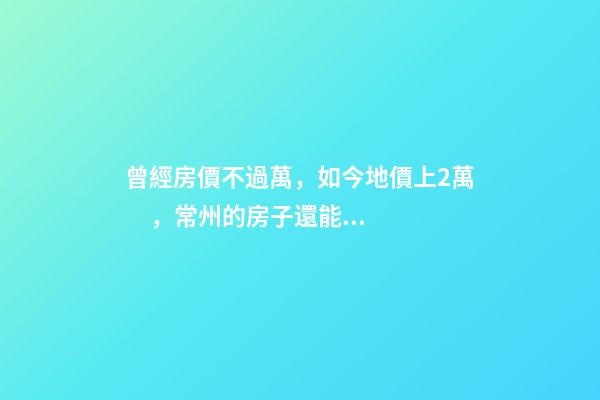 曾經房價不過萬，如今地價上2萬，常州的房子還能...